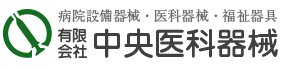 病院設備器械・医科器械・福祉器具
有限会社 中央医科器械